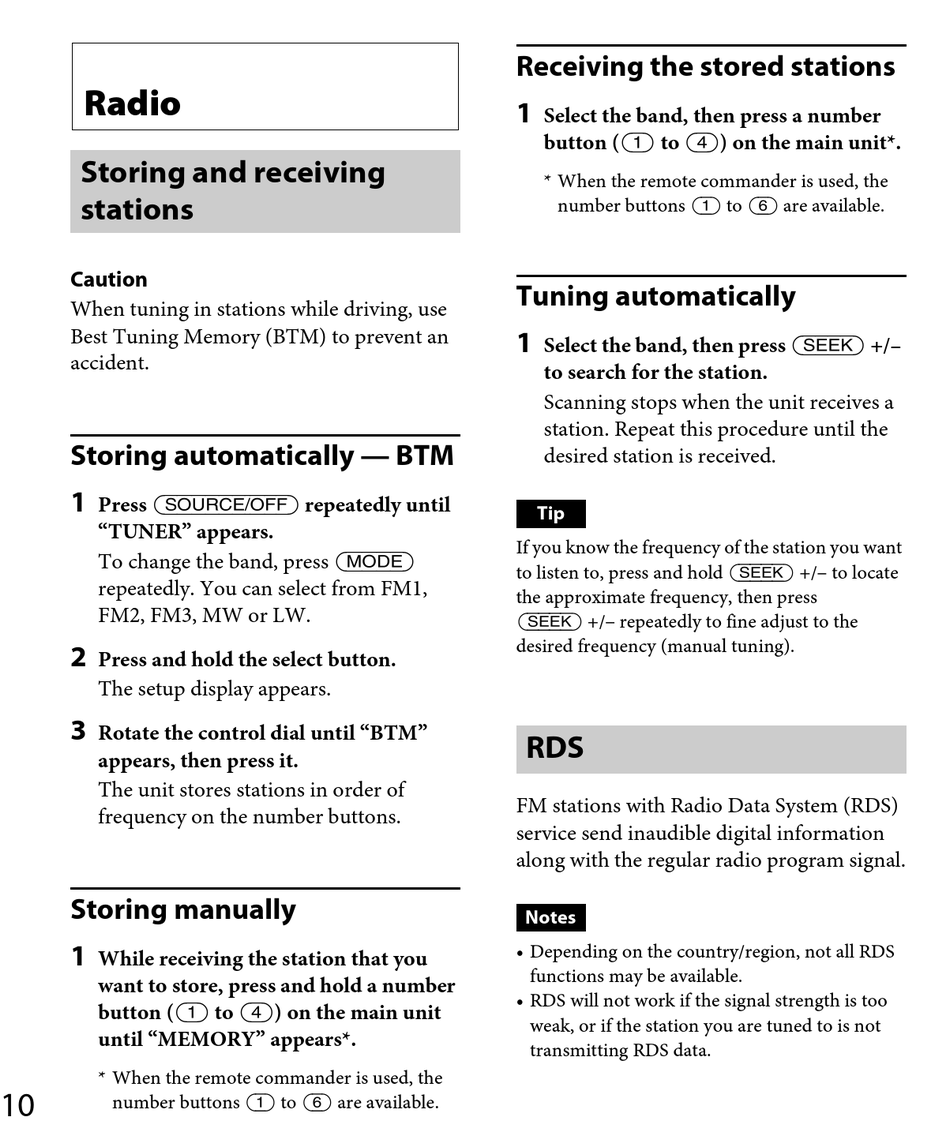 Radio

Storing and receiving stations

Caution
When tuning in stations while driving, use Best Tuning Memory (BTM) to prevent an accident.

Storing automatically — BTM

1 Press (SOURCE/OFF) repeatedly until “TUNER” appears.
To change the band, press (MODE) repeatedly. You can select from FM1, FM2, FM3, MW or LW.

2 Press and hold the select button.
The setup display appears.

3 Rotate the control dial until “BTM” appears, then press it.
The unit stores stations in order of frequency on the number buttons.

Storing manually

1 While receiving the station that you want to store, press and hold a number button ((1) to (4)) on the main unit until “MEMORY” appears*.

* When the remote commander is used, the number buttons (1) to (6) are available.

10

Receiving the stored stations

1 Select the band, then press a number button ((1) to (4)) on the main unit*.

* When the remote commander is used, the number buttons (1) to (6) are available.

Tuning automatically

1 Select the band, then press (SEEK) +/– to search for the station.
Scanning stops when the unit receives a station. Repeat this procedure until the desired station is received.

Tip
If you know the frequency of the station you want to listen to, press and hold (SEEK) +/– to locate the approximate frequency, then press (SEEK) +/– repeatedly to fine adjust to the desired frequency (manual tuning).

RDS

FM stations with Radio Data System (RDS) service send inaudible digital information along with the regular radio program signal.

Notes
• Depending on the country/region, not all RDS functions may be available.
• RDS will not work if the signal strength is too weak, or if the station you are tuned to is not transmitting RDS data.